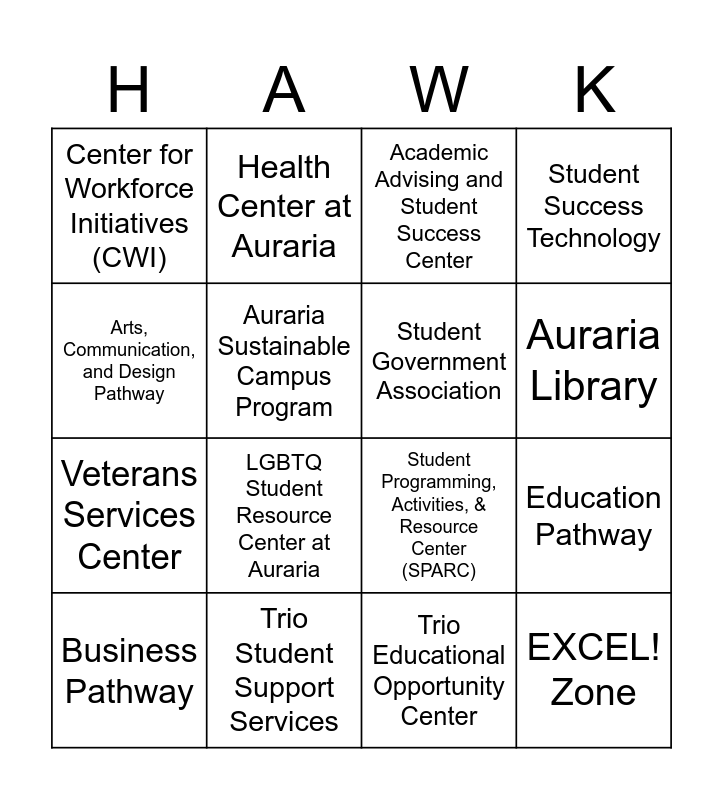 | H | A | W | K |
|---|---|---|---|
| Center for Workforce Initiatives (CWI) | Health Center at Auraria | Academic Advising and Student Success Center | Student Success Technology |
| Arts, Communication, and Design Pathway | Auraria Sustainable Campus Program | Student Government Association | Auraria Library |
| Veterans Services Center | LGBTQ Student Resource Center at Auraria | Student Programming, Activities, & Resource Center (SPARC) | Education Pathway |
| Business Pathway | Trio Student Support Services | Trio Educational Opportunity Center | EXCEL! Zone |